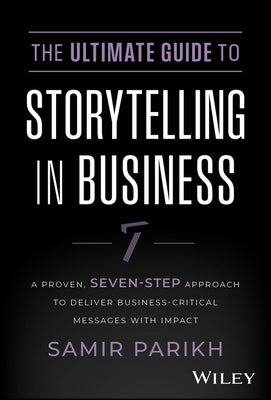 THE ULTIMATE GUIDE TO
STORYTELLING IN BUSINESS

7

A PROVEN, SEVEN-STEP APPROACH TO DELIVER BUSINESS-CRITICAL MESSAGES WITH IMPACT

SAMIR PARIKH

WILEY